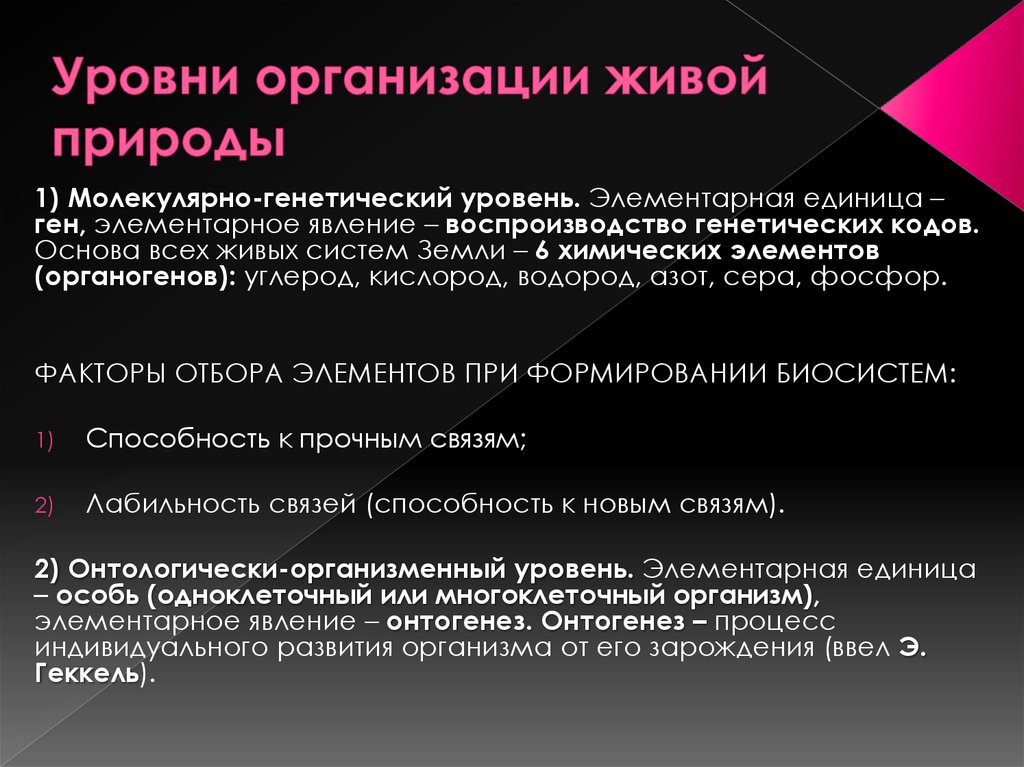 Уровни организации живой природы

1) Молекулярно-генетический уровень. Элементарная единица – ген, элементарное явление – воспроизводство генетических кодов. Основа всех живых систем Земли – 6 химических элементов (органогенов): углерод, кислород, водород, азот, сера, фосфор.

ФАКТОРЫ ОТБОРА ЭЛЕМЕНТОВ ПРИ ФОРМИРОВАНИИ БИОСИСТЕМ:

1) Способность к прочным связям;

2) Лабильность связей (способность к новым связям).

2) Онтологически-организменный уровень. Элементарная единица – особь (одноклеточный или многоклеточный организм), элементарное явление – онтогенез. Онтогенез – процесс индивидуального развития организма от его зарождения (ввел Э. Геккель).